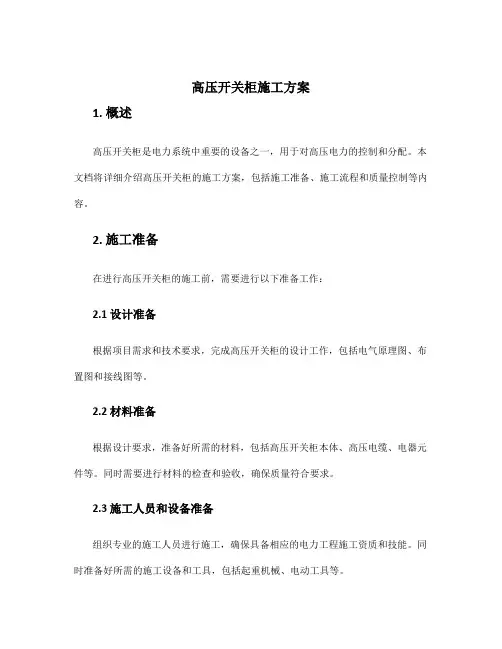 高压开关柜施工方案

1. 概述

高压开关柜是电力系统中重要的设备之一，用于对高压电力的控制和分配。本文档将详细介绍高压开关柜的施工方案，包括施工准备、施工流程和质量控制等内容。

2. 施工准备

在进行高压开关柜的施工前，需要进行以下准备工作：

2.1 设计准备

根据项目需求和技术要求，完成高压开关柜的设计工作，包括电气原理图、布置图和接线图等。

2.2 材料准备

根据设计要求，准备好所需的材料，包括高压开关柜本体、高压电缆、电器元件等。同时需要进行材料的检查和验收，确保质量符合要求。

2.3 施工人员和设备准备

组织专业的施工人员进行施工，确保具备相应的电力工程施工资质和技能。同时准备好所需的施工设备和工具，包括起重机械、电动工具等。